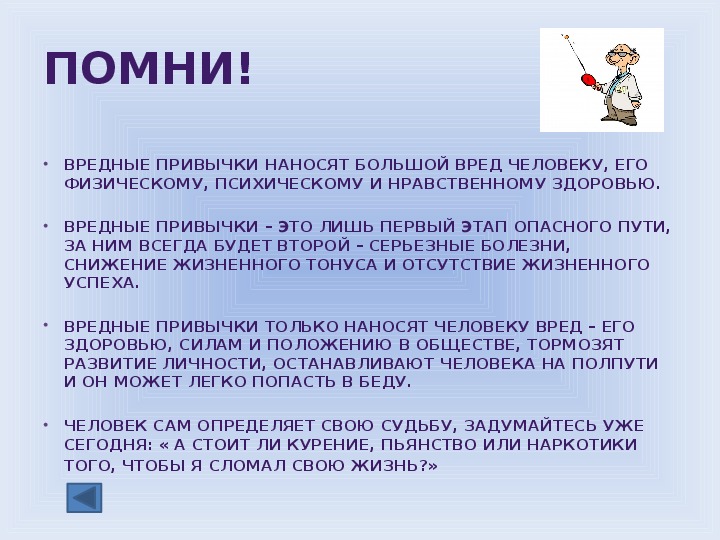 ПОМНИ!

• ВРЕДНЫЕ ПРИВЫЧКИ НАНОСЯТ БОЛЬШОЙ ВРЕД ЧЕЛОВЕКУ, ЕГО ФИЗИЧЕСКОМУ, ПСИХИЧЕСКОМУ И НРАВСТВЕННОМУ ЗДОРОВЬЮ.

• ВРЕДНЫЕ ПРИВЫЧКИ – ЭТО ЛИШЬ ПЕРВЫЙ ЭТАП ОПАСНОГО ПУТИ, ЗА НИМ ВСЕГДА БУДЕТ ВТОРОЙ – СЕРЬЕЗНЫЕ БОЛЕЗНИ, СНИЖЕНИЕ ЖИЗНЕННОГО ТОНУСА И ОТСУТСТВИЕ ЖИЗНЕННОГО УСПЕХА.

• ВРЕДНЫЕ ПРИВЫЧКИ ТОЛЬКО НАНОСЯТ ЧЕЛОВЕКУ ВРЕД – ЕГО ЗДОРОВЬЮ, СИЛАМ И ПОЛОЖЕНИЮ В ОБЩЕСТВЕ, ТОРМОЗЯТ РАЗВИТИЕ ЛИЧНОСТИ, ОСТАНАВЛИВАЮТ ЧЕЛОВЕКА НА ПОЛПУТИ И ОН МОЖЕТ ЛЕГКО ПОПАСТЬ В БЕДУ.

• ЧЕЛОВЕК САМ ОПРЕДЕЛЯЕТ СВОЮ СУДЬБУ, ЗАДУМАЙТЕСЬ УЖЕ СЕГОДНЯ: « А СТОИТ ЛИ КУРЕНИЕ, ПЬЯНСТВО ИЛИ НАРКОТИКИ ТОГО, ЧТОБЫ Я СЛОМАЛ СВОЮ ЖИЗНЬ?»